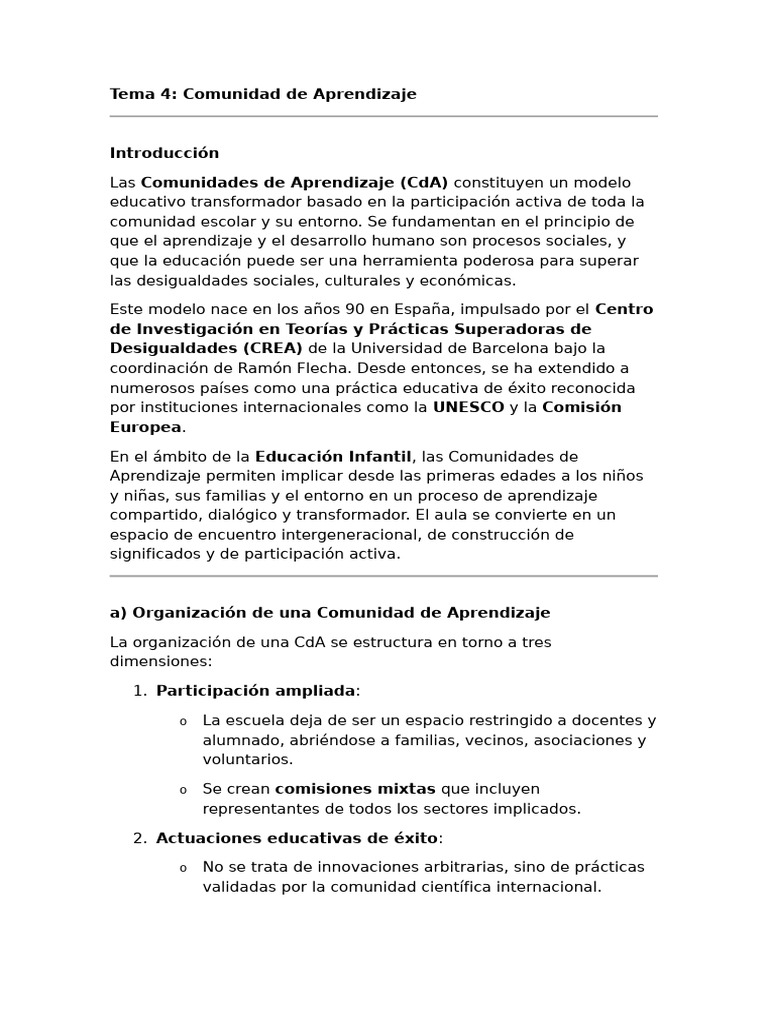 Tema 4: Comunidad de Aprendizaje

Introducción

Las Comunidades de Aprendizaje (CdA) constituyen un modelo educativo transformador basado en la participación activa de toda la comunidad escolar y su entorno. Se fundamentan en el principio de que el aprendizaje y el desarrollo humano son procesos sociales, y que la educación puede ser una herramienta poderosa para superar las desigualdades sociales, culturales y económicas.

Este modelo nace en los años 90 en España, impulsado por el Centro de Investigación en Teorías y Prácticas Superadoras de Desigualdades (CREA) de la Universidad de Barcelona bajo la coordinación de Ramón Flecha. Desde entonces, se ha extendido a numerosos países como una práctica educativa de éxito reconocida por instituciones internacionales como la UNESCO y la Comisión Europea.

En el ámbito de la Educación Infantil, las Comunidades de Aprendizaje permiten implicar desde las primeras edades a los niños y niñas, sus familias y el entorno en un proceso de aprendizaje compartido, dialógico y transformador. El aula se convierte en un espacio de encuentro intergeneracional, de construcción de significados y de participación activa.

a) Organización de una Comunidad de Aprendizaje

La organización de una CdA se estructura en torno a tres dimensiones:

1. Participación ampliada:

o La escuela deja de ser un espacio restringido a docentes y alumnado, abriéndose a familias, vecinos, asociaciones y voluntarios.

o Se crean comisiones mixtas que incluyen representantes de todos los sectores implicados.

2. Actuaciones educativas de éxito:

o No se trata de innovaciones arbitrarias, sino de prácticas validadas por la comunidad científica internacional.